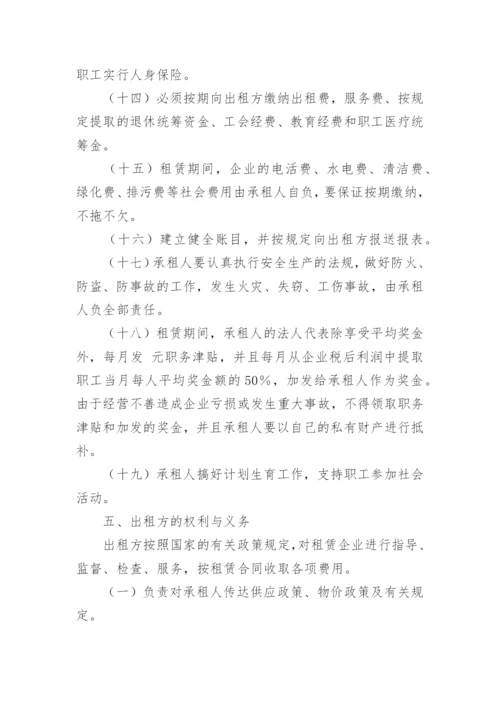 职工实行人身保险。

（十四）必须按期向出租方缴纳出租费，服务费、按规定提取的退休统筹资金、工会经费、教育经费和职工医疗统筹金。

（十五）租赁期间，企业的电话费、水电费、清洁费、绿化费、排污费等社会费用由承租人自负，要保证按期缴纳，不拖不欠。

（十六）建立健全账目，并按规定向出租方报送报表。

（十七）承租人要认真执行安全生产的法规，做好防火、防盗、防事故的工作，发生火灾、失窃、工伤事故，由承租人负全部责任。

（十八）租赁期间，承租人的法人代表除享受平均奖金外，每月发 元职务津贴，并且每月从企业税后利润中提取职工当月每人平均奖金额的50%，加发给承租人作为奖金。由于经营不善造成企业亏损或发生重大事故，不得领取职务津贴和加发的奖金，并且承租人要以自己的私有财产进行抵补。

（十九）承租人搞好计划生育工作，支持职工参加社会活动。

五、出租方的权利与义务

出租方按照国家的有关政策规定，对租赁企业进行指导、监督、检查、服务，按租赁合同收取各项费用。

（一）负责对承租人传达供应政策、物价政策及有关规定。